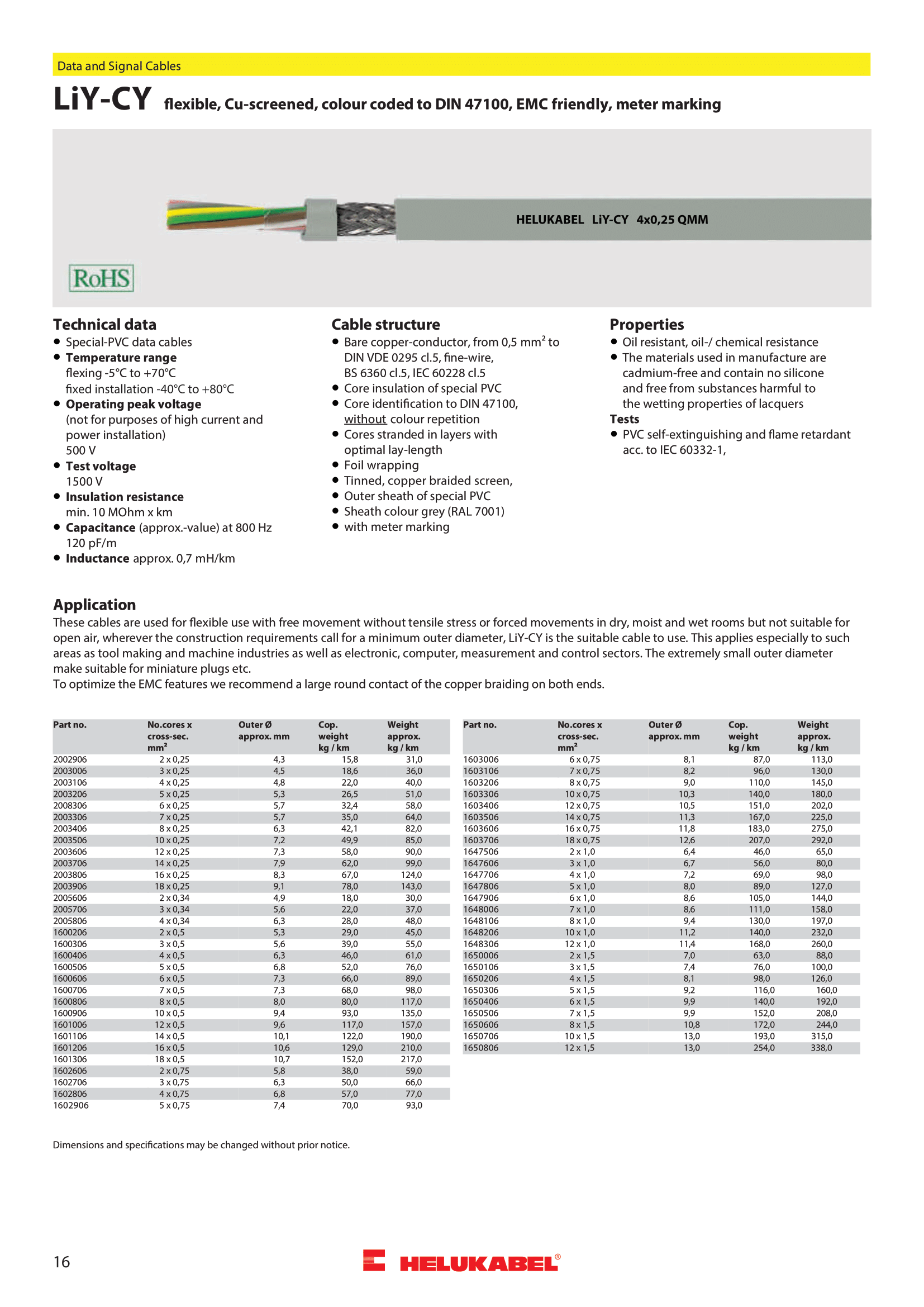 Data and Signal Cables

LiY-CY flexible, Cu-screened, colour coded to DIN 47100, EMC friendly, meter marking

HELUKABEL LiY-CY 4x0,25 QMM

RoHS

Technical data
- Special-PVC data cables
- Temperature range flexing -5°C to +70°C fixed installation -40°C to +80°C
- Operating peak voltage (not for purposes of high current and power installation) 500 V
- Test voltage 1500 V
- Insulation resistance min. 10 MOhm x km
- Capacitance (approx.-value) at 800 Hz 120 pF/m
- Inductance approx. 0,7 mH/km

Cable structure
- Bare copper-conductor, from 0,5 mm² to DIN VDE 0295 cl.5, fine-wire, BS 6360 cl.5, IEC 60228 cl.5
- Core insulation of special PVC
- Core identification to DIN 47100, without colour repetition
- Cores stranded in layers with optimal lay-length
- Foil wrapping
- Tinned, copper braided screen,
- Outer sheath of special PVC
- Sheath colour grey (RAL 7001)
- with meter marking

Properties
- Oil resistant, oil-/ chemical resistance
- The materials used in manufacture are cadmium-free and contain no silicone and free from substances harmful to the wetting properties of lacquers

Tests
- PVC self-extinguishing and flame retardant acc. to IEC 60332-1,

Application
These cables are used for flexible use with free movement without tensile stress or forced movements in dry, moist and wet rooms but not suitable for open air, wherever the construction requirements call for a minimum outer diameter, LiY-CY is the suitable cable to use. This applies especially to such areas as tool making and machine industries as well as electronic, computer, measurement and control sectors. The extremely small outer diameter make suitable for miniature plugs etc.
To optimize the EMC features we recommend a large round contact of the copper braiding on both ends.

| Part no. | No.cores x cross-sec. mm² | Outer Ø approx. mm | Cop. weight kg / km | Weight approx. kg / km |
|---|---|---|---|---|
| 2002906 | 2 x 0,25 | 4,3 | 15,8 | 31,0 |
| 2003006 | 3 x 0,25 | 4,5 | 18,6 | 36,0 |
| 2003106 | 4 x 0,25 | 4,8 | 22,0 | 40,0 |
| 2003206 | 5 x 0,25 | 5,3 | 26,5 | 51,0 |
| 2008306 | 6 x 0,25 | 5,7 | 32,4 | 58,0 |
| 2003306 | 7 x 0,25 | 5,7 | 35,0 | 64,0 |
| 2003406 | 8 x 0,25 | 6,3 | 42,1 | 82,0 |
| 2003506 | 10 x 0,25 | 7,2 | 49,9 | 85,0 |
| 2003606 | 12 x 0,25 | 7,3 | 58,0 | 90,0 |
| 2003706 | 14 x 0,25 | 7,9 | 62,0 | 99,0 |
| 2003806 | 16 x 0,25 | 8,3 | 67,0 | 124,0 |
| 2003906 | 18 x 0,25 | 9,1 | 78,0 | 143,0 |
| 2005606 | 2 x 0,34 | 4,9 | 18,0 | 30,0 |
| 2005706 | 3 x 0,34 | 5,6 | 22,0 | 37,0 |
| 2005806 | 4 x 0,34 | 6,3 | 28,0 | 48,0 |
| 1600206 | 2 x 0,5 | 5,3 | 29,0 | 45,0 |
| 1600306 | 3 x 0,5 | 5,6 | 39,0 | 55,0 |
| 1600406 | 4 x 0,5 | 6,3 | 46,0 | 61,0 |
| 1600506 | 5 x 0,5 | 6,8 | 52,0 | 76,0 |
| 1600606 | 6 x 0,5 | 7,3 | 66,0 | 89,0 |
| 1600706 | 7 x 0,5 | 7,3 | 68,0 | 98,0 |
| 1600806 | 8 x 0,5 | 8,0 | 80,0 | 117,0 |
| 1600906 | 10 x 0,5 | 9,4 | 93,0 | 135,0 |
| 1601006 | 12 x 0,5 | 9,6 | 117,0 | 157,0 |
| 1601106 | 14 x 0,5 | 10,1 | 122,0 | 190,0 |
| 1601206 | 16 x 0,5 | 10,6 | 129,0 | 210,0 |
| 1601306 | 18 x 0,5 | 10,7 | 152,0 | 217,0 |
| 1602606 | 2 x 0,75 | 5,8 | 38,0 | 59,0 |
| 1602706 | 3 x 0,75 | 6,3 | 50,0 | 66,0 |
| 1602806 | 4 x 0,75 | 6,8 | 57,0 | 77,0 |
| 1602906 | 5 x 0,75 | 7,4 | 70,0 | 93,0 |

| Part no. | No.cores x cross-sec. mm² | Outer Ø approx. mm | Cop. weight kg / km | Weight approx. kg / km |
|---|---|---|---|---|
| 1603006 | 6 x 0,75 | 8,1 | 87,0 | 113,0 |
| 1603106 | 7 x 0,75 | 8,2 | 96,0 | 130,0 |
| 1603206 | 8 x 0,75 | 9,0 | 110,0 | 145,0 |
| 1603306 | 10 x 0,75 | 10,3 | 140,0 | 180,0 |
| 1603406 | 12 x 0,75 | 10,5 | 151,0 | 202,0 |
| 1603506 | 14 x 0,75 | 11,3 | 167,0 | 225,0 |
| 1603606 | 16 x 0,75 | 11,8 | 183,0 | 275,0 |
| 1603706 | 18 x 0,75 | 12,6 | 207,0 | 292,0 |
| 1647506 | 2 x 1,0 | 6,4 | 46,0 | 65,0 |
| 1647606 | 3 x 1,0 | 6,7 | 56,0 | 80,0 |
| 1647706 | 4 x 1,0 | 7,2 | 69,0 | 98,0 |
| 1647806 | 5 x 1,0 | 8,0 | 89,0 | 127,0 |
| 1647906 | 6 x 1,0 | 8,6 | 105,0 | 144,0 |
| 1648006 | 7 x 1,0 | 8,6 | 111,0 | 158,0 |
| 1648106 | 8 x 1,0 | 9,4 | 130,0 | 197,0 |
| 1648206 | 10 x 1,0 | 11,2 | 140,0 | 232,0 |
| 1648306 | 12 x 1,0 | 11,4 | 168,0 | 260,0 |
| 1650006 | 2 x 1,5 | 7,0 | 63,0 | 88,0 |
| 1650106 | 3 x 1,5 | 7,4 | 76,0 | 100,0 |
| 1650206 | 4 x 1,5 | 8,1 | 98,0 | 126,0 |
| 1650306 | 5 x 1,5 | 9,2 | 116,0 | 160,0 |
| 1650406 | 6 x 1,5 | 9,9 | 140,0 | 192,0 |
| 1650506 | 7 x 1,5 | 9,9 | 152,0 | 208,0 |
| 1650606 | 8 x 1,5 | 10,8 | 172,0 | 244,0 |
| 1650706 | 10 x 1,5 | 13,0 | 193,0 | 315,0 |
| 1650806 | 12 x 1,5 | 13,0 | 254,0 | 338,0 |

Dimensions and specifications may be changed without prior notice.

16 HELUKABEL®